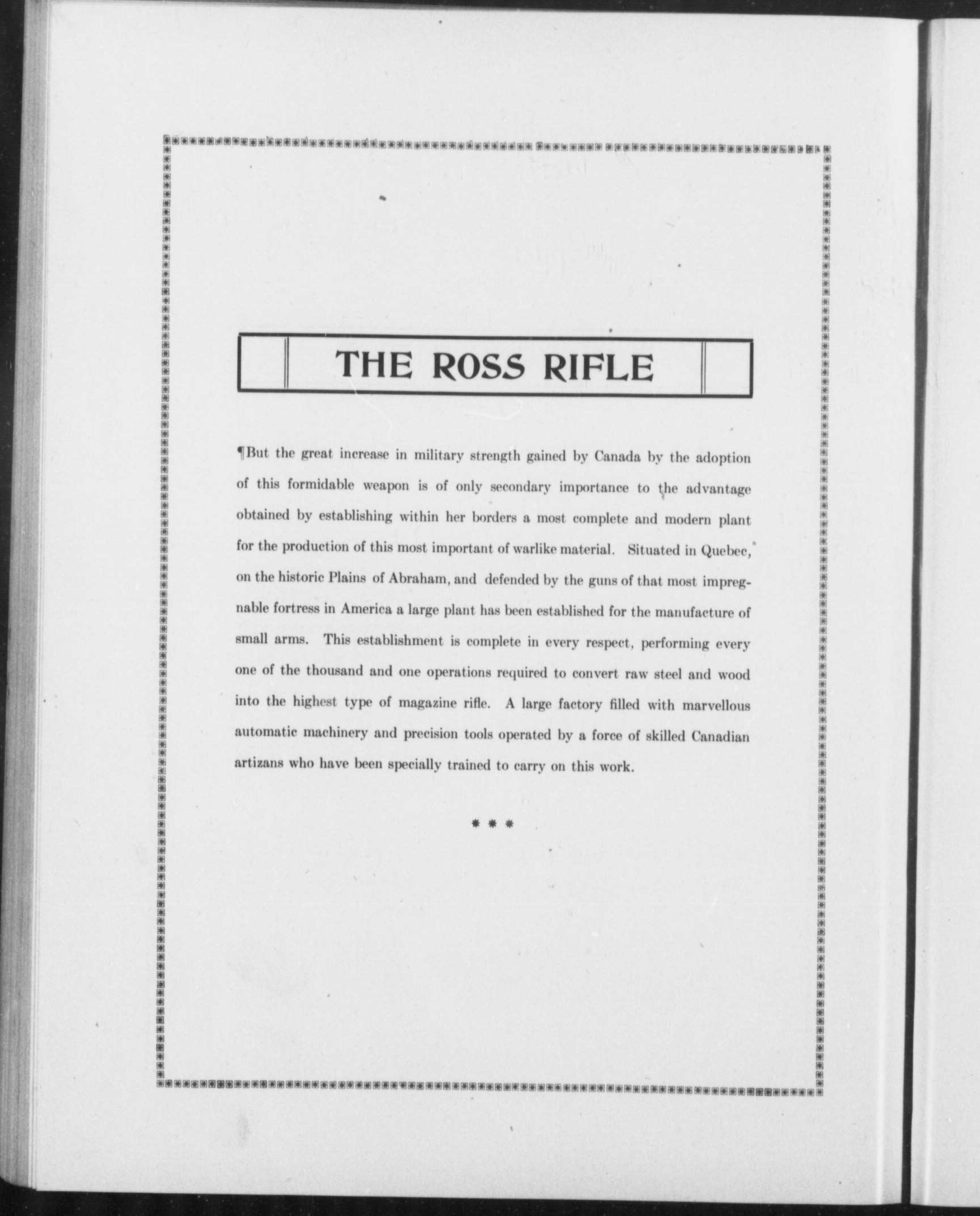 THE ROSS RIFLE

¶But the great increase in military strength gained by Canada by the adoption of this formidable weapon is of only secondary importance to the advantage obtained by establishing within her borders a most complete and modern plant for the production of this most important of warlike material. Situated in Quebec, on the historic Plains of Abraham, and defended by the guns of that most impregnable fortress in America a large plant has been established for the manufacture of small arms. This establishment is complete in every respect, performing every one of the thousand and one operations required to convert raw steel and wood into the highest type of magazine rifle. A large factory filled with marvellous automatic machinery and precision tools operated by a force of skilled Canadian artizans who have been specially trained to carry on this work.

* * *